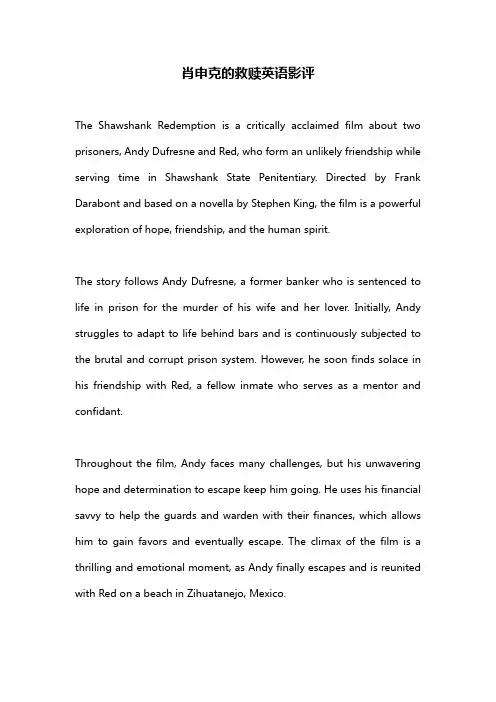 肖申克的救赎英语影评

The Shawshank Redemption is a critically acclaimed film about two prisoners, Andy Dufresne and Red, who form an unlikely friendship while serving time in Shawshank State Penitentiary. Directed by Frank Darabont and based on a novella by Stephen King, the film is a powerful exploration of hope, friendship, and the human spirit.

The story follows Andy Dufresne, a former banker who is sentenced to life in prison for the murder of his wife and her lover. Initially, Andy struggles to adapt to life behind bars and is continuously subjected to the brutal and corrupt prison system. However, he soon finds solace in his friendship with Red, a fellow inmate who serves as a mentor and confidant.

Throughout the film, Andy faces many challenges, but his unwavering hope and determination to escape keep him going. He uses his financial savvy to help the guards and warden with their finances, which allows him to gain favors and eventually escape. The climax of the film is a thrilling and emotional moment, as Andy finally escapes and is reunited with Red on a beach in Zihuatanejo, Mexico.